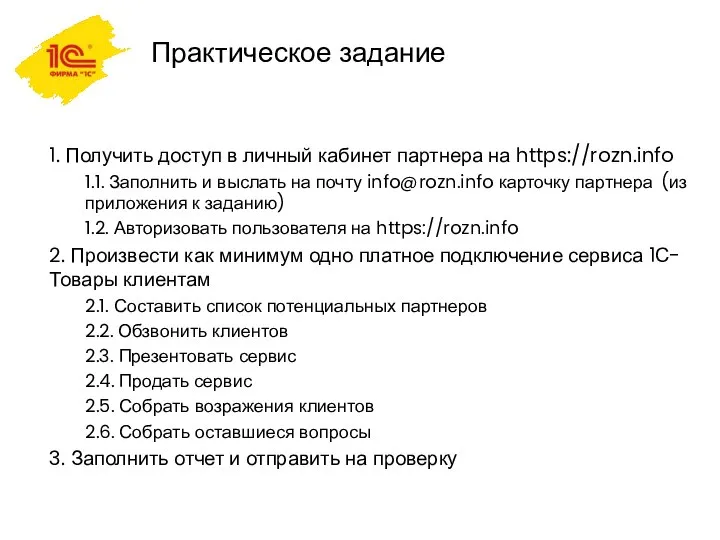 1С
ФИРМА "1С"

Практическое задание

1. Получить доступ в личный кабинет партнера на https://rozn.info

1.1. Заполнить и выслать на почту info@rozn.info карточку партнера (из приложения к заданию)

1.2. Авторизовать пользователя на https://rozn.info

2. Произвести как минимум одно платное подключение сервиса 1С-Товары клиентам

2.1. Составить список потенциальных партнеров

2.2. Обзвонить клиентов

2.3. Презентовать сервис

2.4. Продать сервис

2.5. Собрать возражения клиентов

2.6. Собрать оставшиеся вопросы

3. Заполнить отчет и отправить на проверку